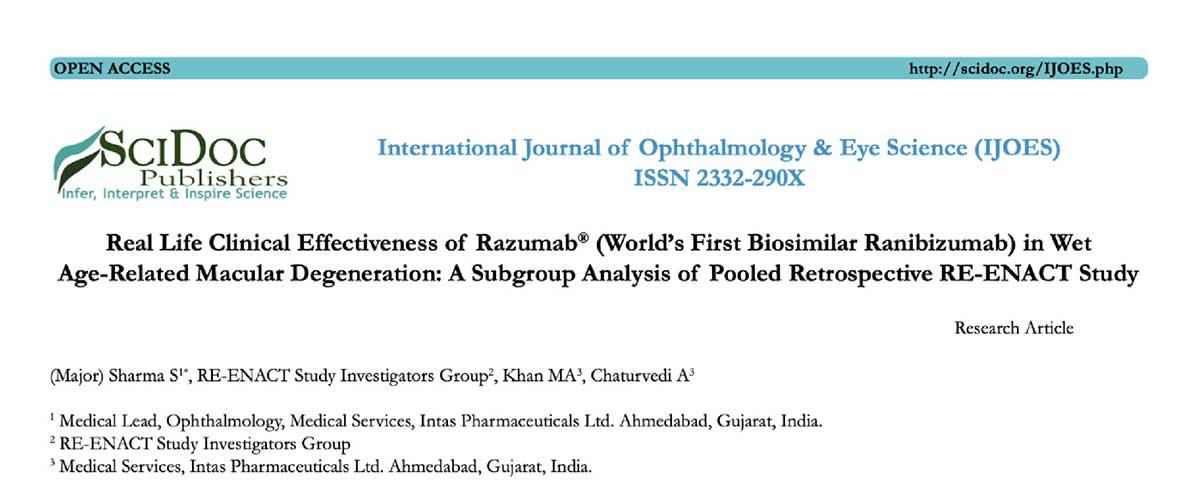 OPEN ACCESS http://scidoc.org/IJOES.php

SciDoc Publishers
Infer, Interpret & Inspire Science

International Journal of Ophthalmology & Eye Science (IJOES)
ISSN 2332-290X

Real Life Clinical Effectiveness of Razumab® (World's First Biosimilar Ranibizumab) in Wet Age-Related Macular Degeneration: A Subgroup Analysis of Pooled Retrospective RE-ENACT Study

Research Article

(Major) Sharma S$^{1*}$, RE-ENACT Study Investigators Group$^{2}$, Khan MA$^{3}$, Chaturvedi A$^{3}$

$^{1}$ Medical Lead, Ophthalmology, Medical Services, Intas Pharmaceuticals Ltd. Ahmedabad, Gujarat, India.
$^{2}$ RE-ENACT Study Investigators Group
$^{3}$ Medical Services, Intas Pharmaceuticals Ltd. Ahmedabad, Gujarat, India.